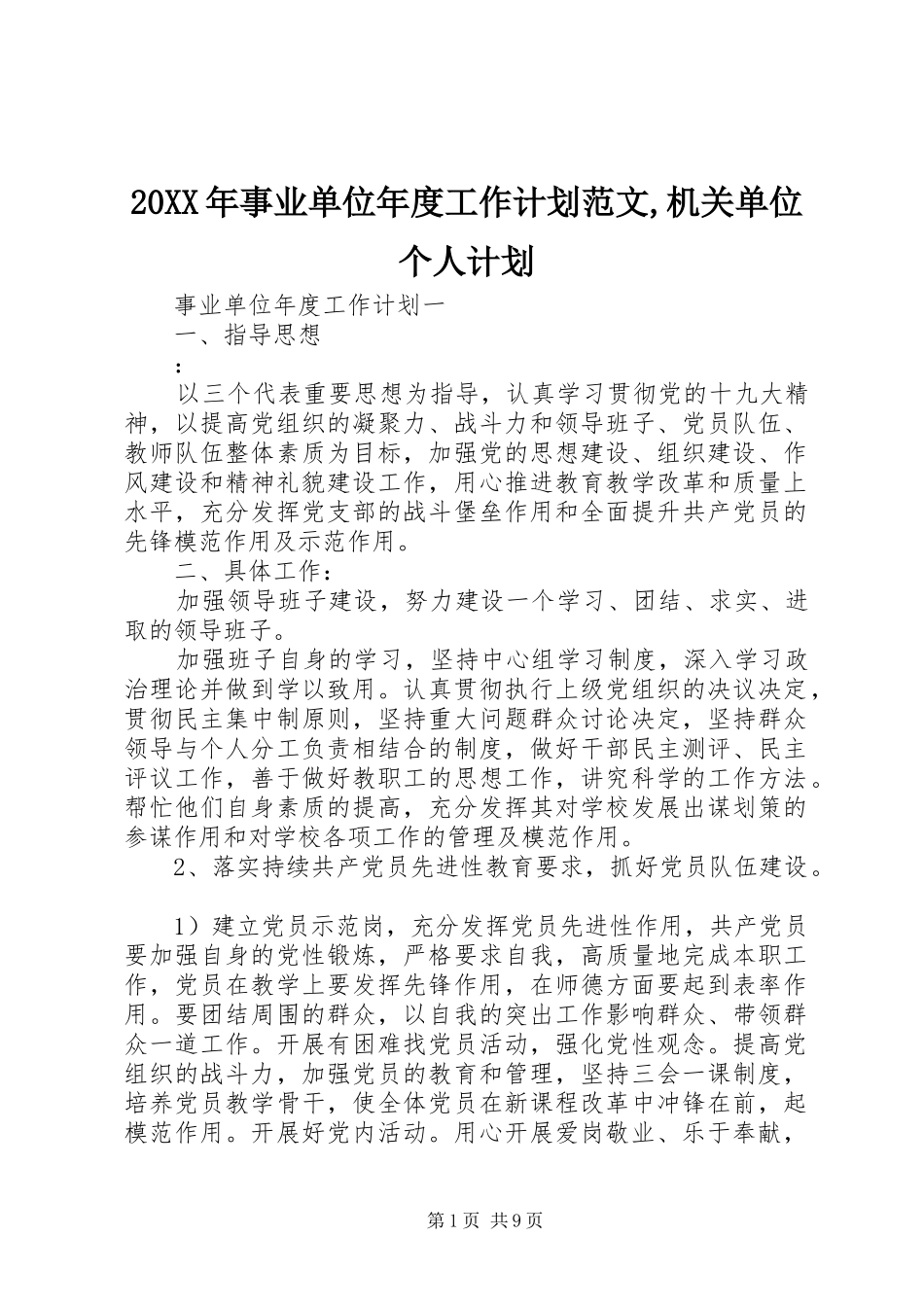 20XX年事业单位年度工作计划范文,机关单位个人计划

事业单位年度工作计划一

一、指导思想

:

以三个代表重要思想为指导，认真学习贯彻党的十九大精神，以提高党组织的凝聚力、战斗力和领导班子、党员队伍、教师队伍整体素质为目标，加强党的思想建设、组织建设、作风建设和精神礼貌建设工作，用心推进教育教学改革和质量上水平，充分发挥党支部的战斗堡垒作用和全面提升共产党员的先锋模范作用及示范作用。

二、具体工作：

加强领导班子建设，努力建设一个学习、团结、求实、进取的领导班子。

加强班子自身的学习，坚持中心组学习制度，深入学习政治理论并做到学以致用。认真贯彻执行上级党组织的决议决定，贯彻民主集中制原则，坚持重大问题群众讨论决定，坚持群众领导与个人分工负责相结合的制度，做好干部民主测评、民主评议工作，善于做好教职工的思想工作，讲究科学的工作方法。帮忙他们自身素质的提高，充分发挥其对学校发展出谋划策的参谋作用和对学校各项工作的管理及模范作用。

2、落实持续共产党员先进性教育要求，抓好党员队伍建设。

1）建立党员示范岗，充分发挥党员先进性作用，共产党员要加强自身的党性锻炼，严格要求自我，高质量地完成本职工作，党员在教学上要发挥先锋作用，在师德方面要起到表率作用。要团结周围的群众，以自我的突出工作影响群众、带领群众一道工作。开展有困难找党员活动，强化党性观念。提高党组织的战斗力，加强党员的教育和管理，坚持三会一课制度，培养党员教学骨干，使全体党员在新课程改革中冲锋在前，起模范作用。开展好党内活动。用心开展爱岗敬业、乐于奉献，

第1页 共9页